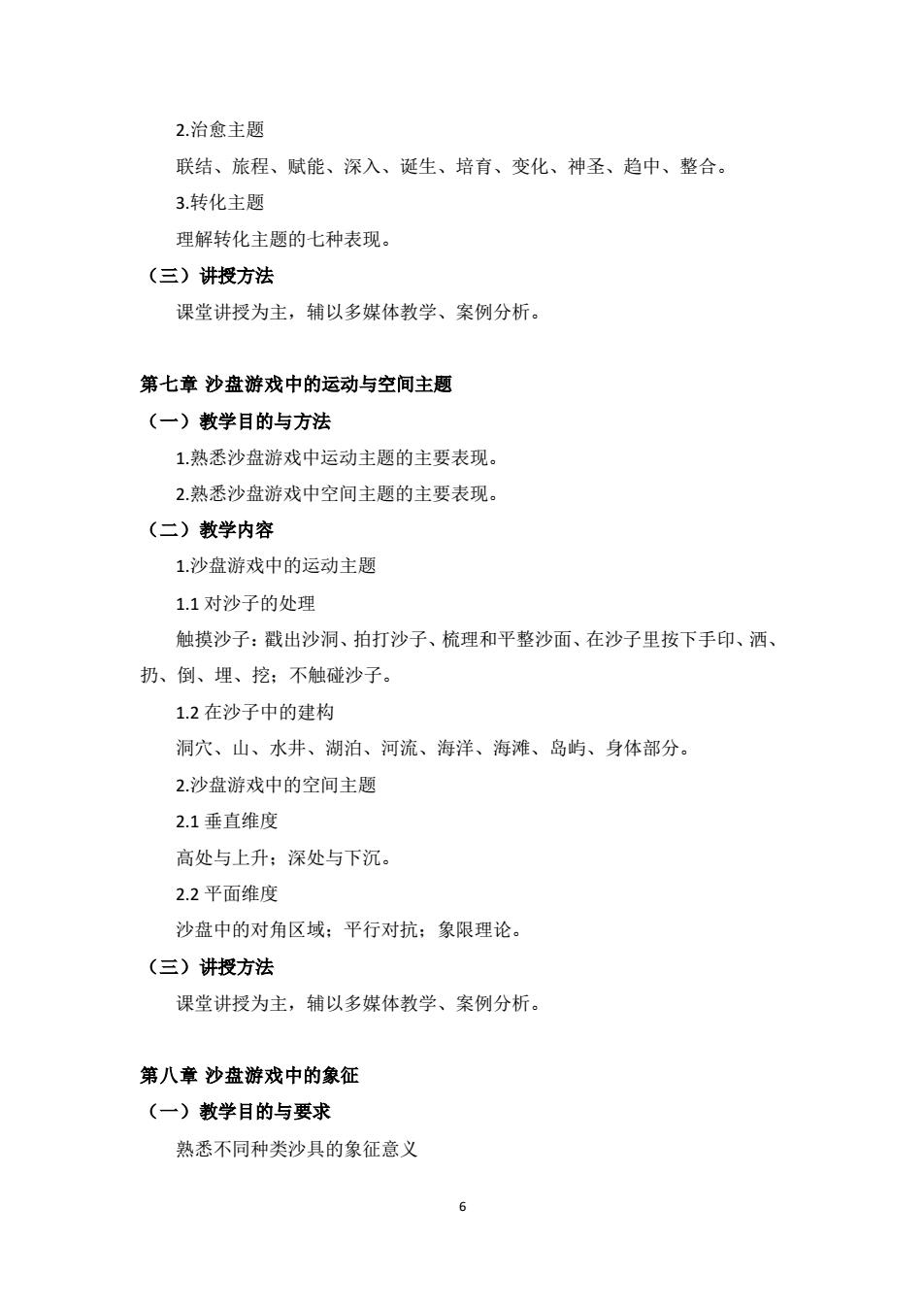 2.治愈主题

联结、旅程、赋能、深入、诞生、培育、变化、神圣、趋中、整合。

3.转化主题

理解转化主题的七种表现。

（三）讲授方法

课堂讲授为主，辅以多媒体教学、案例分析。

第七章 沙盘游戏中的运动与空间主题

（一）教学目的与方法

1.熟悉沙盘游戏中运动主题的主要表现。

2.熟悉沙盘游戏中空间主题的主要表现。

（二）教学内容

1.沙盘游戏中的运动主题

1.1 对沙子的处理

触摸沙子：戳出沙洞、拍打沙子、梳理和平整沙面、在沙子里按下手印、洒、扔、倒、埋、挖；不触碰沙子。

1.2 在沙子中的建构

洞穴、山、水井、湖泊、河流、海洋、海滩、岛屿、身体部分。

2.沙盘游戏中的空间主题

2.1 垂直维度

高处与上升；深处与下沉。

2.2 平面维度

沙盘中的对角区域；平行对抗；象限理论。

（三）讲授方法

课堂讲授为主，辅以多媒体教学、案例分析。

第八章 沙盘游戏中的象征

（一）教学目的与要求

熟悉不同种类沙具的象征意义

6